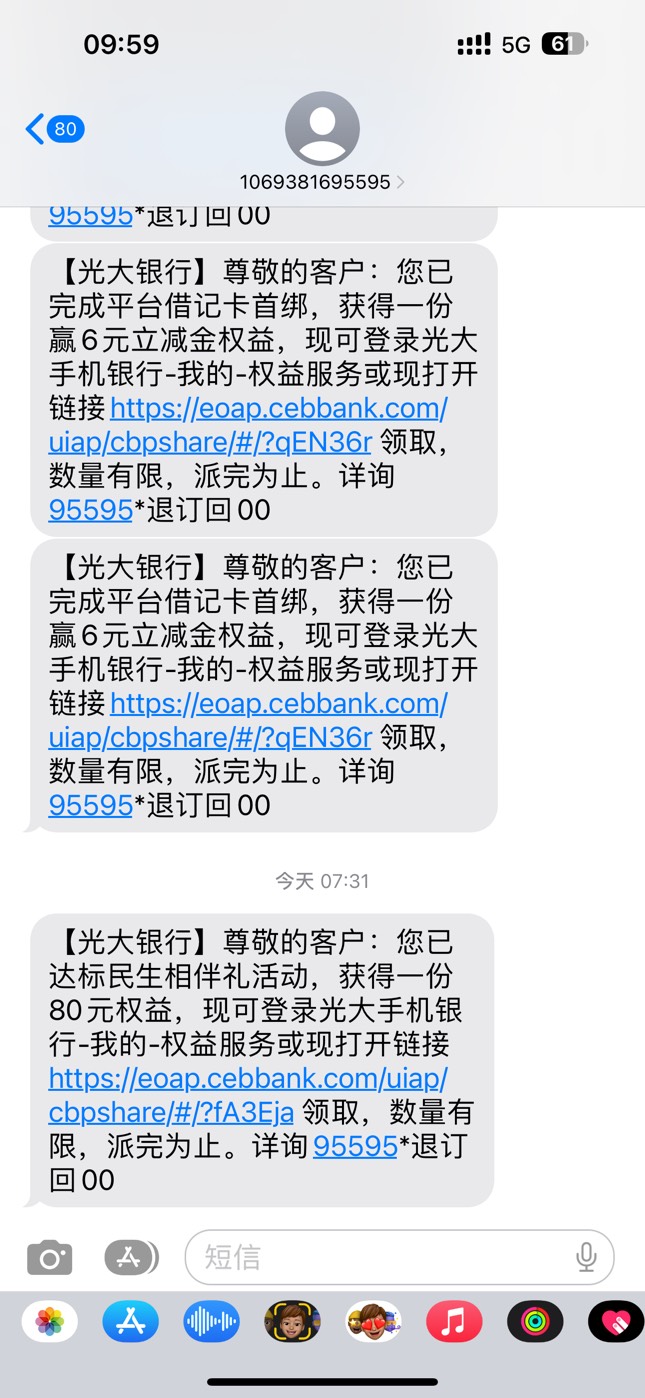 09:59

5G 61

80

1069381695595

95595*退订回00

【光大银行】尊敬的客户：您已完成平台借记卡首绑，获得一份赢6元立减金权益，现可登录光大手机银行-我的-权益服务或现打开链接 https://eoap.cebbank.com/uiap/cbpshare/#/?qEN36r 领取，数量有限，派完为止。详询 95595*退订回00

【光大银行】尊敬的客户：您已完成平台借记卡首绑，获得一份赢6元立减金权益，现可登录光大手机银行-我的-权益服务或现打开链接 https://eoap.cebbank.com/uiap/cbpshare/#/?qEN36r 领取，数量有限，派完为止。详询 95595*退订回00

今天 07:31

【光大银行】尊敬的客户：您已达标民生相伴礼活动，获得一份80元权益，现可登录光大手机银行-我的-权益服务或现打开链接 https://eoap.cebbank.com/uiap/cbpshare/#/?fA3Eja 领取，数量有限，派完为止。详询 95595*退订回00

短信